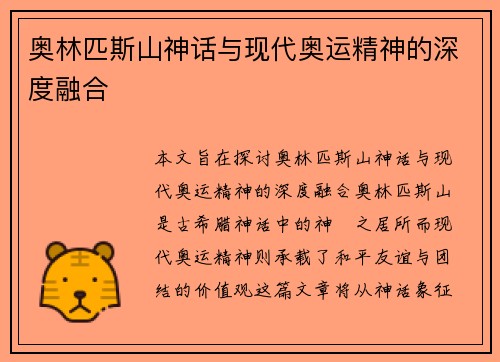 奥林匹斯山神话与现代奥运精神的深度融合

本文旨在探讨奥林匹斯山神话与现代奥运精神的深度融合奥林匹斯山是古希腊神话中的神 之居所而现代奥运精神则承载了和平友谊与团结的价值观这篇文章将从神话象征